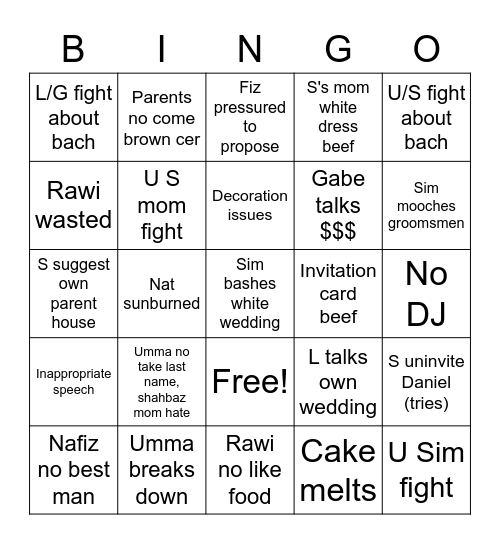 | B | I | N | G | O |
|---|---|---|---|---|
| L/G fight about bach | Parents no come brown cer | Fiz pressured to propose | S's mom white dress beef | U/S fight about bach |
| Rawi wasted | U S mom fight | Decoration issues | Gabe talks $$$ | Sim mooches groomsmen |
| S suggest own parent house | Nat sunburned | Sim bashes white wedding | Invitation card beef | No DJ |
| Inappropriate speech | Umma no take last name, shahbaz mom hate | Free! | L talks own wedding | S uninvite Daniel (tries) |
| Nafiz no best man | Umma breaks down | Rawi no like food | Cake melts | U Sim fight |